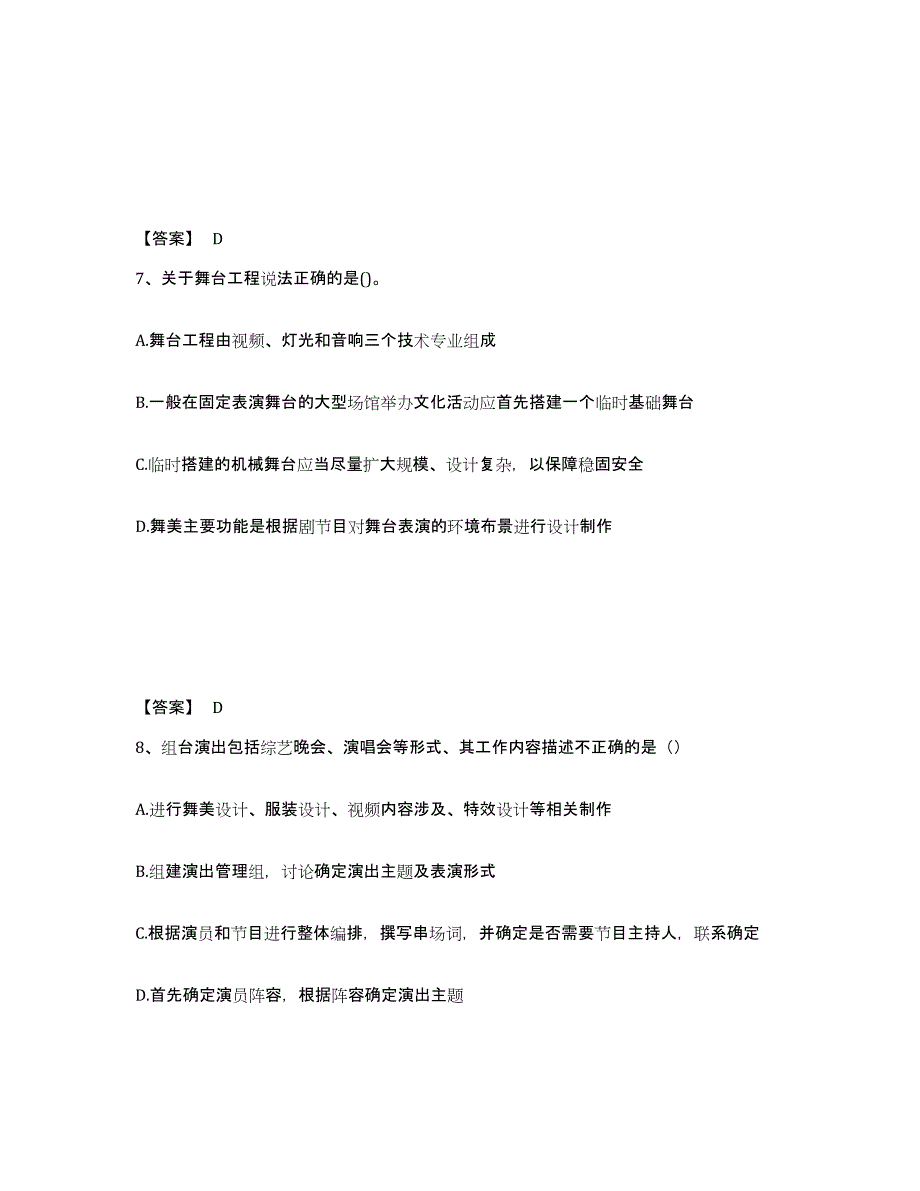 【答案】 D

7、关于舞台工程说法正确的是()。

A.舞台工程由视频、灯光和音响三个技术专业组成

B.一般在固定表演舞台的大型场馆举办文化活动应首先搭建一个临时基础舞台

C.临时搭建的机械舞台应当尽量扩大规模、设计复杂，以保障稳固安全

D.舞美主要功能是根据剧节目对舞台表演的环境布景进行设计制作

【答案】 D

8、组台演出包括综艺晚会、演唱会等形式、其工作内容描述不正确的是（）

A.进行舞美设计、服装设计、视频内容涉及、特效设计等相关制作

B.组建演出管理组，讨论确定演出主题及表演形式

C.根据演员和节目进行整体编排，撰写串场词，并确定是否需要节目主持人，联系确定

D.首先确定演员阵容，根据阵容确定演出主题